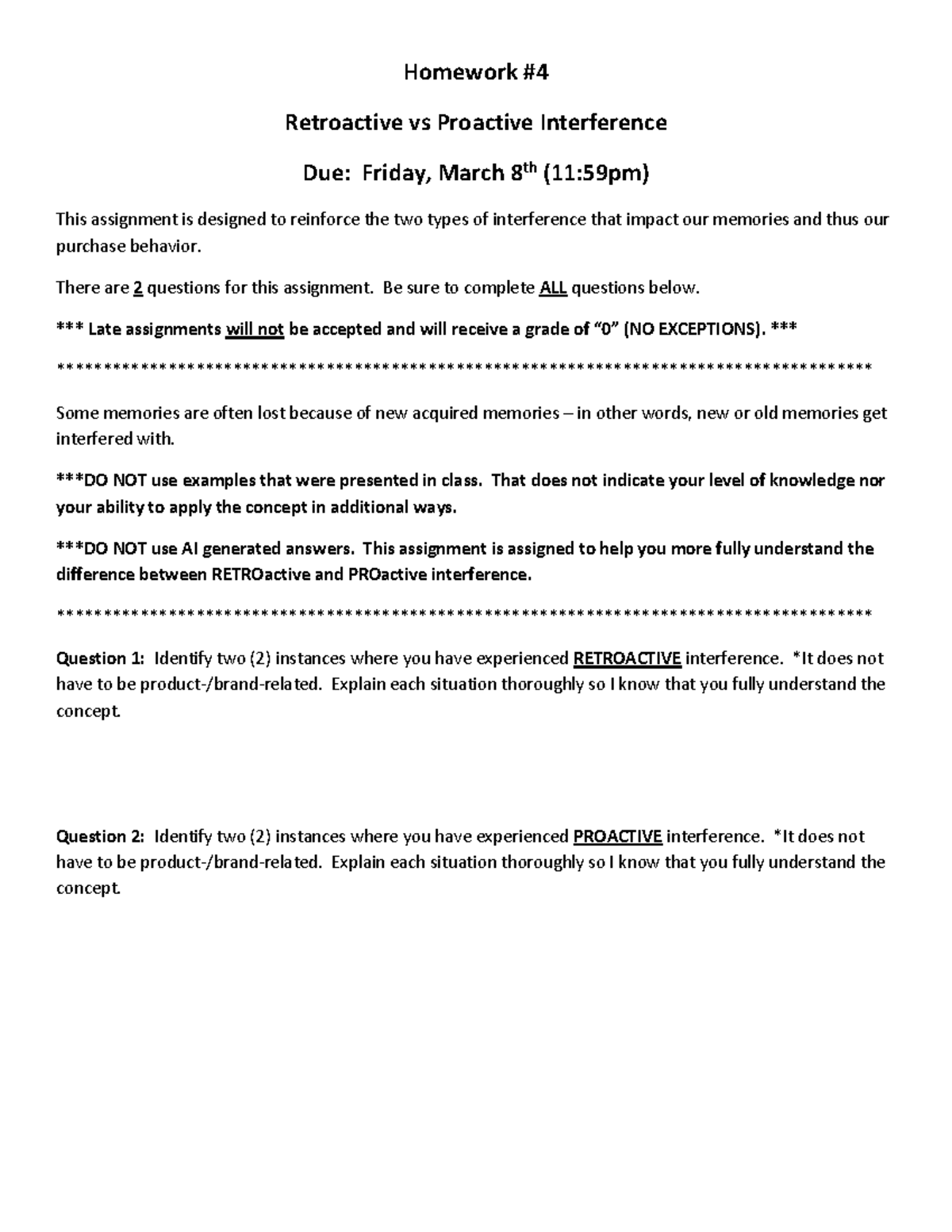 Homework #4

Retroactive vs Proactive Interference

Due: Friday, March 8th (11:59pm)

This assignment is designed to reinforce the two types of interference that impact our memories and thus our purchase behavior.

There are 2 questions for this assignment. Be sure to complete ALL questions below.

*** Late assignments will not be accepted and will receive a grade of "0" (NO EXCEPTIONS). ***

**************************************************************************************

Some memories are often lost because of new acquired memories – in other words, new or old memories get interfered with.

***DO NOT use examples that were presented in class. That does not indicate your level of knowledge nor your ability to apply the concept in additional ways.

***DO NOT use AI generated answers. This assignment is assigned to help you more fully understand the difference between RETROactive and PROactive interference.

**************************************************************************************

Question 1: Identify two (2) instances where you have experienced RETROACTIVE interference. *It does not have to be product-/brand-related. Explain each situation thoroughly so I know that you fully understand the concept.

Question 2: Identify two (2) instances where you have experienced PROACTIVE interference. *It does not have to be product-/brand-related. Explain each situation thoroughly so I know that you fully understand the concept.